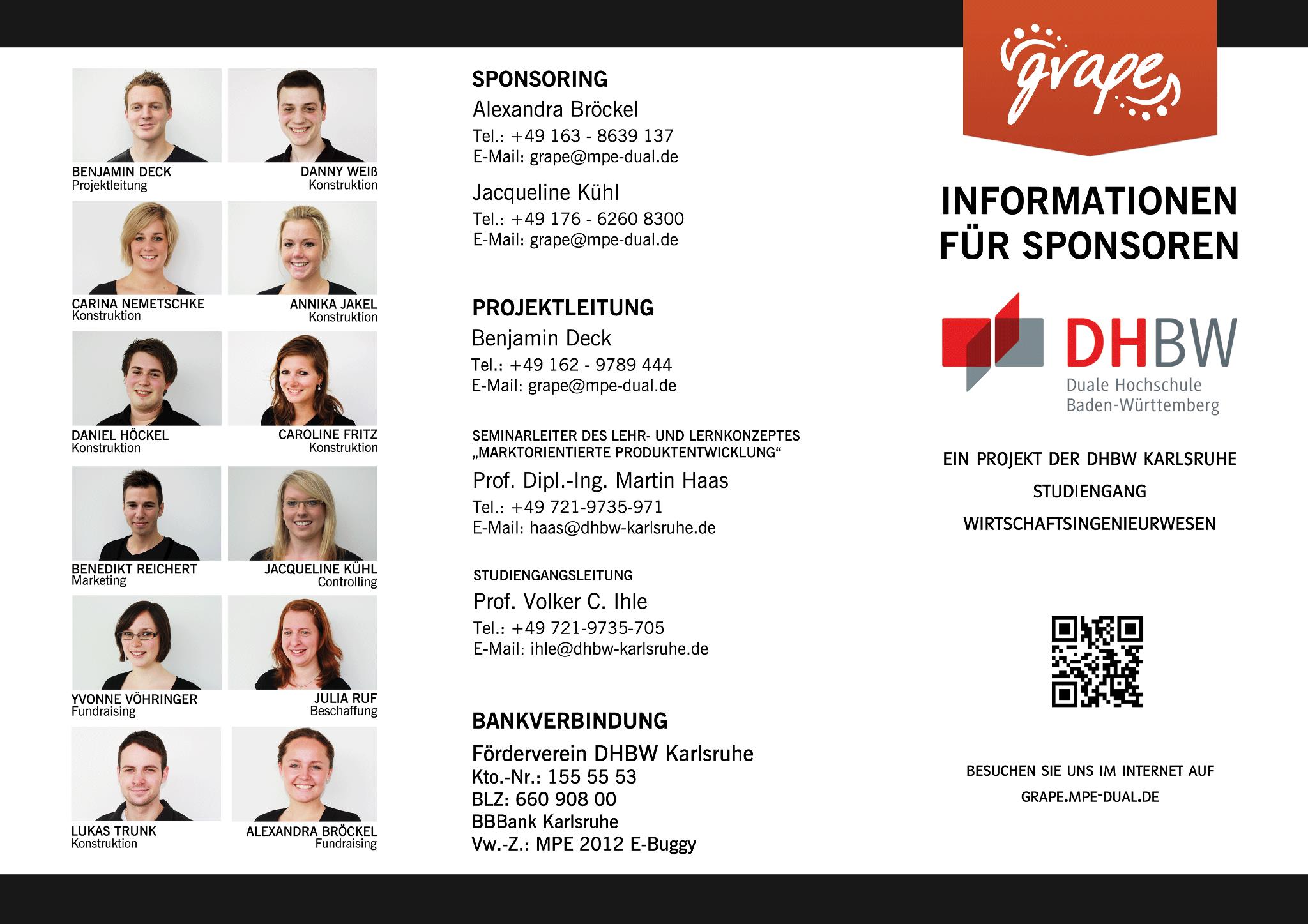 BENJAMIN DECK
Projektleitung

DANNY WEIß
Konstruktion

CARINA NEMETSCHKE
Konstruktion

ANNIKA JAKEL
Konstruktion

DANIEL HÖCKEL
Konstruktion

CAROLINE FRITZ
Konstruktion

BENEDIKT REICHERT
Marketing

JACQUELINE KÜHL
Controlling

YVONNE VÖHRINGER
Fundraising

JULIA RUF
Beschaffung

LUKAS TRUNK
Konstruktion

ALEXANDRA BRÖCKEL
Fundraising

SPONSORING
Alexandra Bröckel
Tel.: +49 163 - 8639 137
E-Mail: grape@mpe-dual.de

Jacqueline Kühl
Tel.: +49 176 - 6260 8300
E-Mail: grape@mpe-dual.de

PROJEKTLEITUNG
Benjamin Deck
Tel.: +49 162 - 9789 444
E-Mail: grape@mpe-dual.de

SEMINARLEITER DES LEHR- UND LERNKONZEPTES „MARKTORIENTIERTE PRODUKTENTWICKLUNG“
Prof. Dipl.-Ing. Martin Haas
Tel.: +49 721-9735-971
E-Mail: haas@dhbw-karlsruhe.de

STUDIENGANGSLEITUNG
Prof. Volker C. Ihle
Tel.: +49 721-9735-705
E-Mail: ihle@dhbw-karlsruhe.de

BANKVERBINDUNG
Förderverein DHBW Karlsruhe
Kto.-Nr.: 155 55 53
BLZ: 660 908 00
BBBank Karlsruhe
Vw.-Z.: MPE 2012 E-Buggy

grape

INFORMATIONEN
FÜR SPONSOREN

DHBW
Duale Hochschule
Baden-Württemberg

EIN PROJEKT DER DHBW KARLSRUHE
STUDIENGANG
WIRTSCHAFTSINGENIEURWESEN

BESUCHEN SIE UNS IM INTERNET AUF
GRAPE.MPE-DUAL.DE